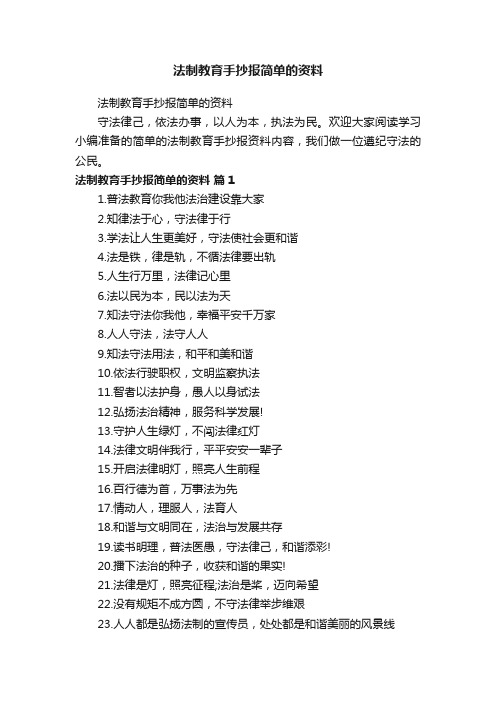 法制教育手抄报简单的资料

法制教育手抄报简单的资料

守法律己，依法办事，以人为本，执法为民。欢迎大家阅读学习小编准备的简单的法制教育手抄报资料内容，我们做一位遵纪守法的公民。

法制教育手抄报简单的资料 篇1

1.普法教育你我他法治建设靠大家

2.知律法于心，守法律于行

3.学法让人生更美好，守法使社会更和谐

4.法是铁，律是轨，不循法律要出轨

5.人生行万里，法律记心里

6.法以民为本，民以法为天

7.知法守法你我他，幸福平安千万家

8.人人守法，法守人人

9.知法守法用法，和平和美和谐

10.依法行驶职权，文明监察执法

11.智者以法护身，愚人以身试法

12.弘扬法治精神，服务科学发展!

13.守护人生绿灯，不闯法律红灯

14.法律文明伴我行，平平安安一辈子

15.开启法律明灯，照亮人生前程

16.百行德为首，万事法为先

17.情动人，理服人，法育人

18.和谐与文明同在，法治与发展共存

19.读书明理，普法医愚，守法律己，和谐添彩!

20.播下法治的种子，收获和谐的果实!

21.法律是灯，照亮征程;法治是桨，迈向希望

22.没有规矩不成方圆，不守法律举步维艰

23.人人都是弘扬法制的宣传员，处处都是和谐美丽的风景线